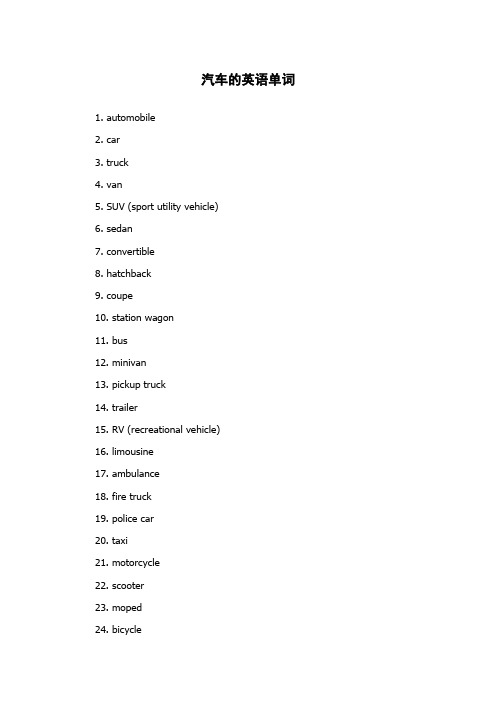 汽车的英语单词

1. automobile

2. car

3. truck

4. van

5. SUV (sport utility vehicle)

6. sedan

7. convertible

8. hatchback

9. coupe

10. station wagon

11. bus

12. minivan

13. pickup truck

14. trailer

15. RV (recreational vehicle)

16. limousine

17. ambulance

18. fire truck

19. police car

20. taxi

21. motorcycle

22. scooter

23. moped

24. bicycle